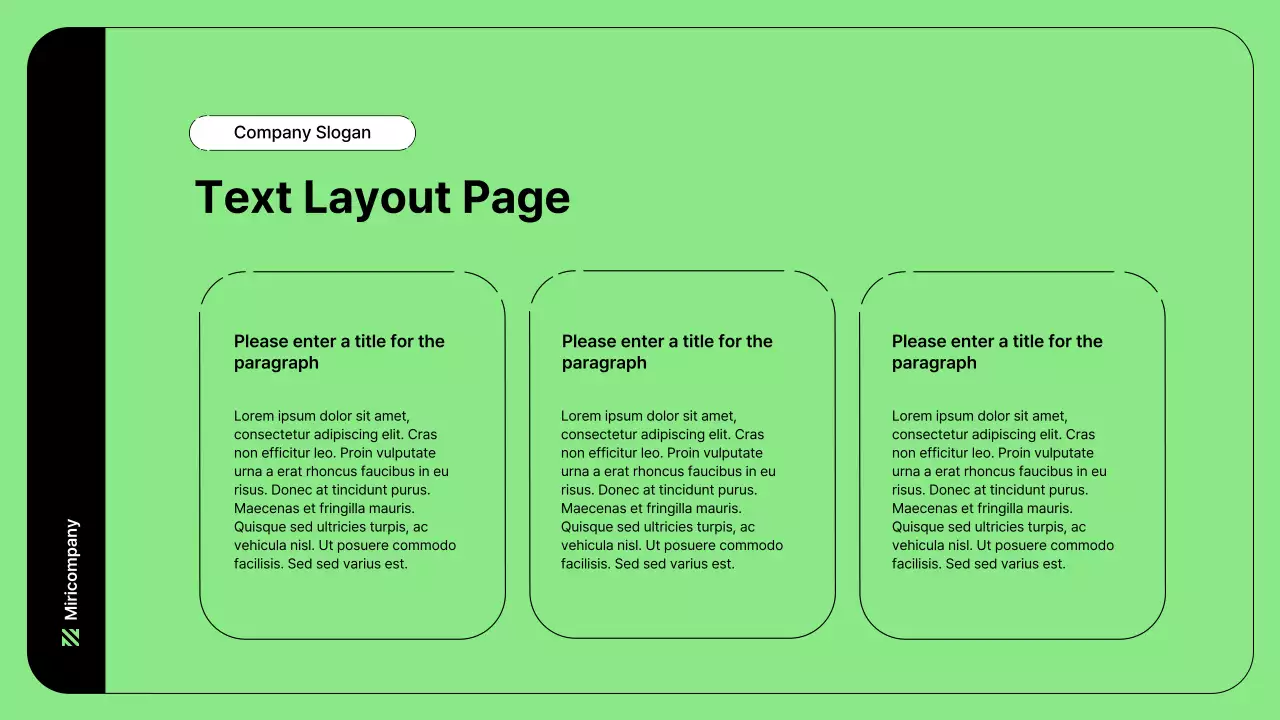 Miricompany

Company Slogan

Text Layout Page

Please enter a title for the paragraph

Lorem ipsum dolor sit amet, consectetur adipiscing elit. Cras non efficitur leo. Proin vulputate urna a erat rhoncus faucibus in eu risus. Donec at tincidunt purus. Maecenas et fringilla mauris. Quisque sed ultricies turpis, ac vehicula nisl. Ut posuere commodo facilisis. Sed sed varius est.

Please enter a title for the paragraph

Lorem ipsum dolor sit amet, consectetur adipiscing elit. Cras non efficitur leo. Proin vulputate urna a erat rhoncus faucibus in eu risus. Donec at tincidunt purus. Maecenas et fringilla mauris. Quisque sed ultricies turpis, ac vehicula nisl. Ut posuere commodo facilisis. Sed sed varius est.

Please enter a title for the paragraph

Lorem ipsum dolor sit amet, consectetur adipiscing elit. Cras non efficitur leo. Proin vulputate urna a erat rhoncus faucibus in eu risus. Donec at tincidunt purus. Maecenas et fringilla mauris. Quisque sed ultricies turpis, ac vehicula nisl. Ut posuere commodo facilisis. Sed sed varius est.